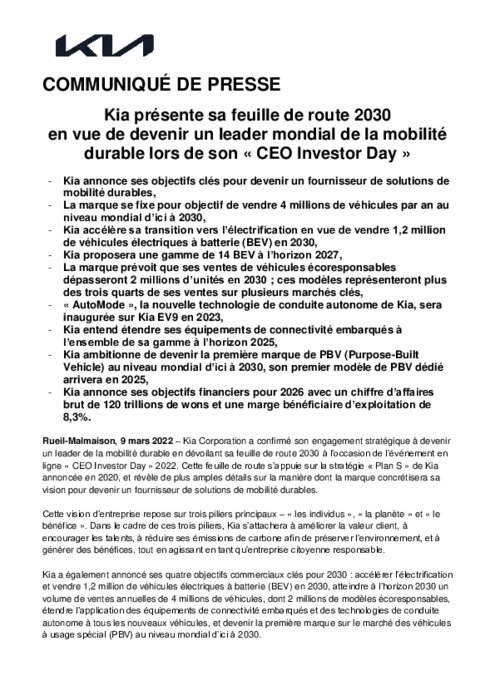 KIA

COMMUNIQUÉ DE PRESSE

Kia présente sa feuille de route 2030 en vue de devenir un leader mondial de la mobilité durable lors de son « CEO Investor Day »

- Kia annonce ses objectifs clés pour devenir un fournisseur de solutions de mobilité durables,
- La marque se fixe pour objectif de vendre 4 millions de véhicules par an au niveau mondial d'ici à 2030,
- Kia accélère sa transition vers l'électrification en vue de vendre 1,2 million de véhicules électriques à batterie (BEV) en 2030,
- Kia proposera une gamme de 14 BEV à l'horizon 2027,
- La marque prévoit que ses ventes de véhicules écoresponsables dépasseront 2 millions d'unités en 2030 ; ces modèles représenteront plus des trois quarts de ses ventes sur plusieurs marchés clés,
- « AutoMode », la nouvelle technologie de conduite autonome de Kia, sera inaugurée sur Kia EV9 en 2023,
- Kia entend étendre ses équipements de connectivité embarqués à l'ensemble de sa gamme à l'horizon 2025,
- Kia ambitionne de devenir la première marque de PBV (Purpose-Built Vehicle) au niveau mondial d'ici à 2030, son premier modèle de PBV dédié arrivera en 2025,
- Kia annonce ses objectifs financiers pour 2026 avec un chiffre d'affaires brut de 120 trillions de wons et une marge bénéficiaire d'exploitation de 8,3%.

Rueil-Malmaison, 9 mars 2022 – Kia Corporation a confirmé son engagement stratégique à devenir un leader de la mobilité durable en dévoilant sa feuille de route 2030 à l'occasion de l'événement en ligne « CEO Investor Day » 2022. Cette feuille de route s'appuie sur la stratégie « Plan S » de Kia annoncée en 2020, et révèle de plus amples détails sur la manière dont la marque concrétisera sa vision pour devenir un fournisseur de solutions de mobilité durables.

Cette vision d'entreprise repose sur trois piliers principaux – « les individus », « la planète » et « le bénéfice ». Dans le cadre de ces trois piliers, Kia s'attachera à améliorer la valeur client, à encourager les talents, à réduire ses émissions de carbone afin de préserver l'environnement, et à générer des bénéfices, tout en agissant en tant qu'entreprise citoyenne responsable.

Kia a également annoncé ses quatre objectifs commerciaux clés pour 2030 : accélérer l'électrification et vendre 1,2 million de véhicules électriques à batterie (BEV) en 2030, atteindre à l'horizon 2030 un volume de ventes annuelles de 4 millions de véhicules, dont 2 millions de modèles écoresponsables, étendre l'application des équipements de connectivité embarqués et des technologies de conduite autonome à tous les nouveaux véhicules, et devenir la première marque sur le marché des véhicules à usage spécial (PBV) au niveau mondial d'ici à 2030.